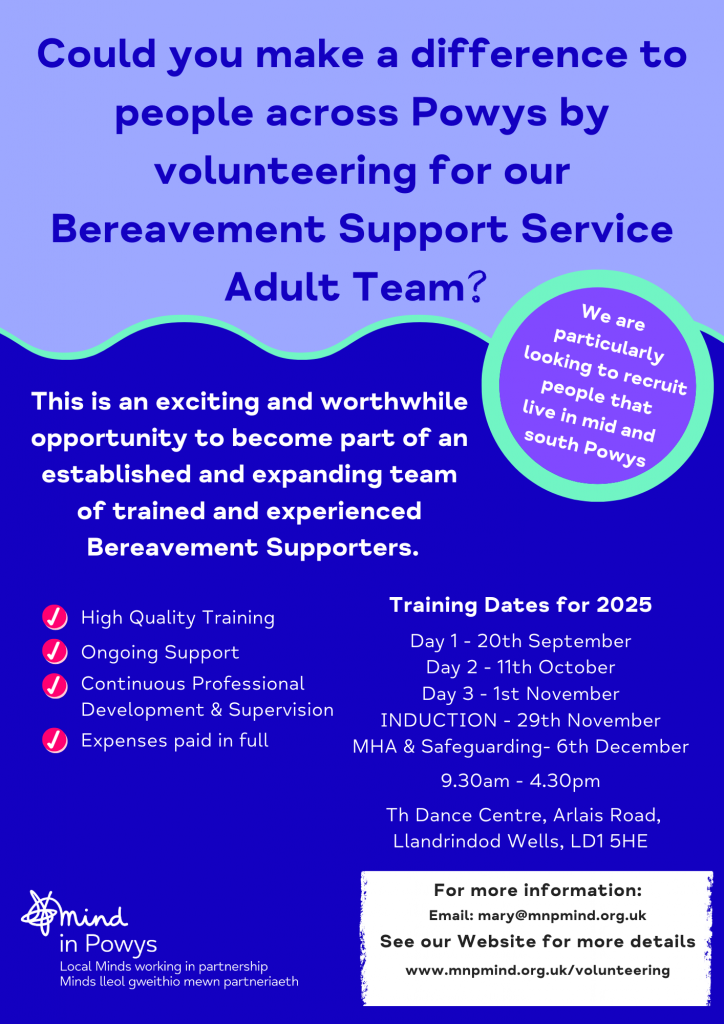 Could you make a difference to people across Powys by volunteering for our Bereavement Support Service Adult Team?

We are particularly looking to recruit people that live in mid and south Powys

This is an exciting and worthwhile opportunity to become part of an established and expanding team of trained and experienced Bereavement Supporters.

High Quality Training
Ongoing Support
Continuous Professional Development & Supervision
Expenses paid in full

Training Dates for 2025
Day 1 - 20th September
Day 2 - 11th October
Day 3 - 1st November
INDUCTION - 29th November
MHA & Safeguarding- 6th December
9.30am - 4.30pm
Th Dance Centre, Arlais Road, Llandrindod Wells, LD1 5HE

mind
in Powys
Local Minds working in partnership
Minds lleol gweithio mewn partneriaeth

For more information:
Email: mary@mnpmind.org.uk
See our Website for more details
www.mnpmind.org.uk/volunteering